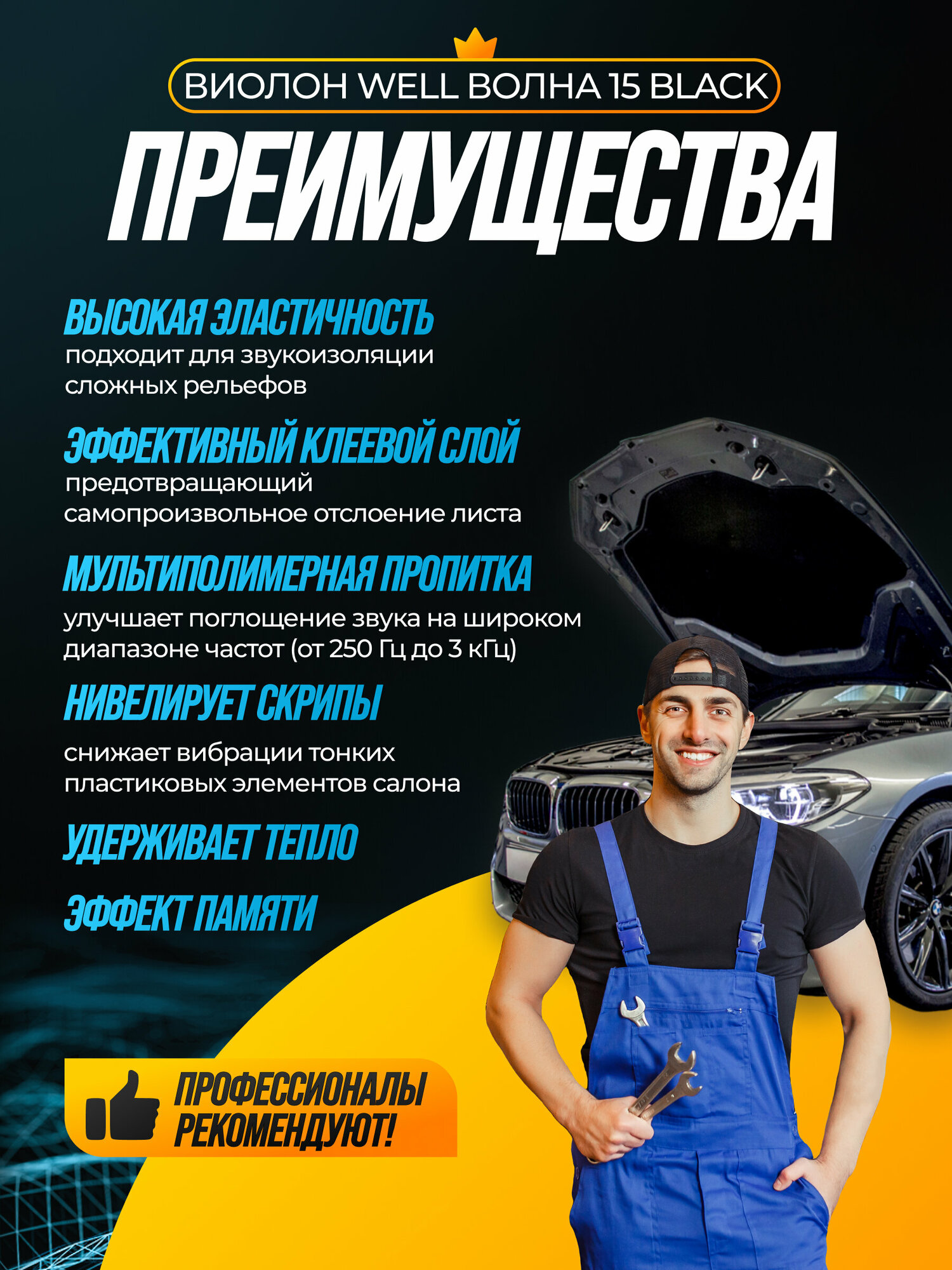 ВИОЛОН WELL ВОЛНА 15 BLACK

ПРЕИМУЩЕСТВА

ВЫСОКАЯ ЭЛАСТИЧНОСТЬ
подходит для звукоизоляции сложных рельефов

ЭФФЕКТИВНЫЙ КЛЕЕВОЙ СЛОЙ
предотвращающий самопроизвольное отслоение листа

МУЛЬТИПОЛИМЕРНАЯ ПРОПИТКА
улучшает поглощение звука на широком диапазоне частот (от 250 Гц до 3 кГц)

НИВЕЛИРУЕТ СКРИПЫ
снижает вибрации тонких пластиковых элементов салона

УДЕРЖИВАЕТ ТЕПЛО

ЭФФЕКТ ПАМЯТИ

ПРОФЕССИОНАЛЫ РЕКОМЕНДУЮТ!